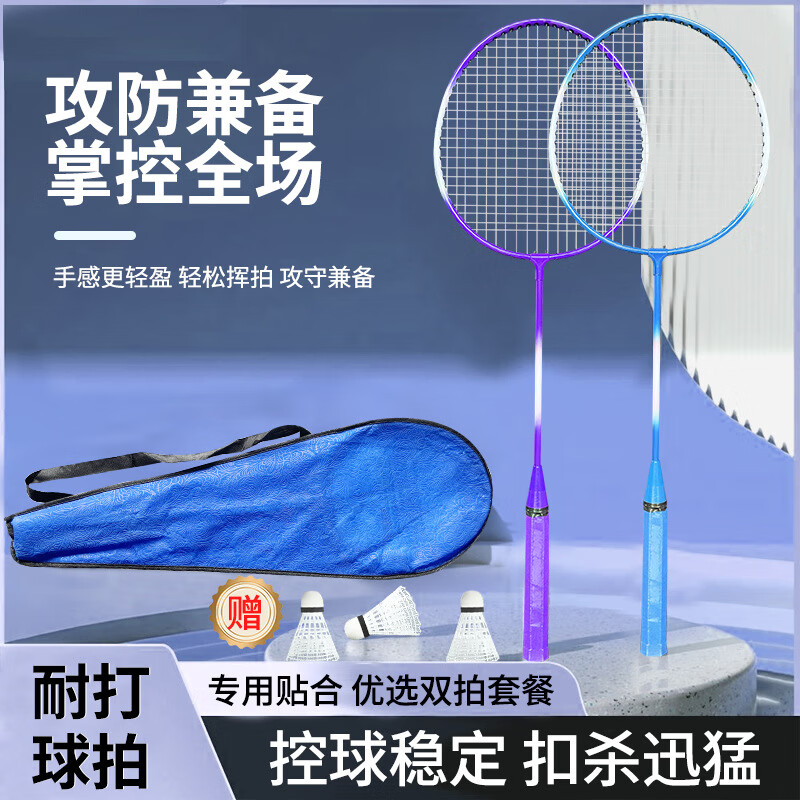 攻防兼备
掌控全场

手感更轻盈 轻松挥拍 攻守兼备

赠

耐打
球拍

专用贴合 优选双拍套餐

控球稳定 扣杀迅猛